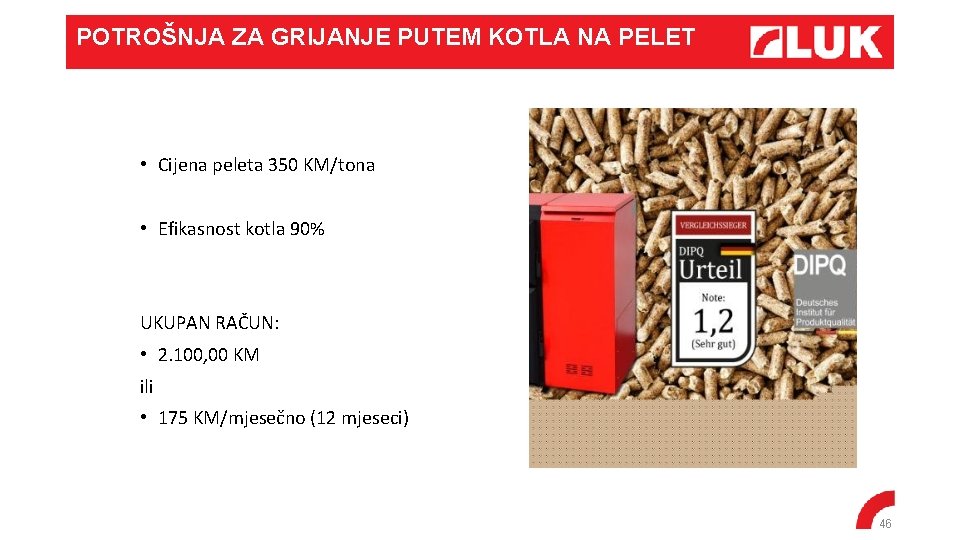 POTROŠNJA ZA GRIJANJE PUTEM KOTLA NA PELET

LUK

• Cijena peleta 350 KM/tona

• Efikasnost kotla 90%

UKUPAN RAČUN:

• 2.100,00 KM

ili

• 175 KM/mjesečno (12 mjeseci)

VERGLEICHSSIEGER

DIPQ

Urteil

Note:

1,2

(Sehr gut)

DIPQ

Deutsches Institut für Produktqualität

46